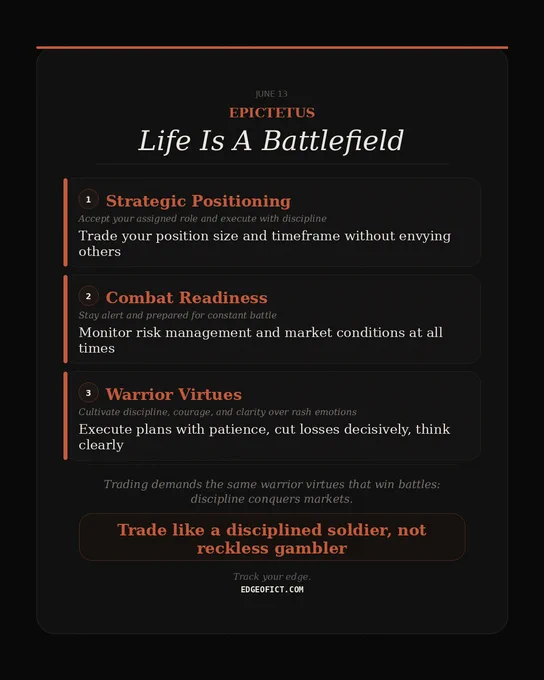 JUNE 13

EPICTETUS

Life Is A Battlefield

1 Strategic Positioning

Accept your assigned role and execute with discipline

Trade your position size and timeframe without envying others

2 Combat Readiness

Stay alert and prepared for constant battle

Monitor risk management and market conditions at all times

3 Warrior Virtues

Cultivate discipline, courage, and clarity over rash emotions

Execute plans with patience, cut losses decisively, think clearly

Trading demands the same warrior virtues that win battles: discipline conquers markets.

Trade like a disciplined soldier, not reckless gambler

Track your edge.

EDGEOFICT.COM